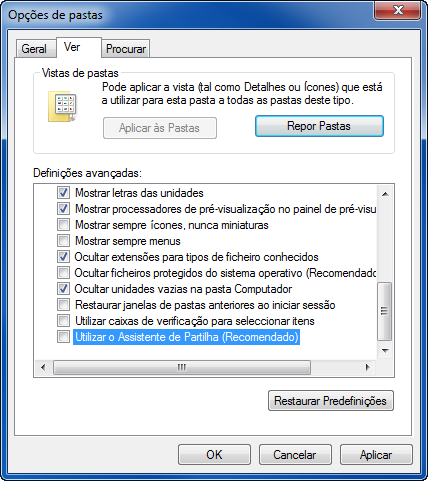 Opções de pastas

Geral Ver Procurar

Vistas de pastas

Pode aplicar a vista (tal como Detalhes ou Ícones) que está a utilizar para esta pasta a todas as pastas deste tipo.

Aplicar às Pastas

Repor Pastas

Definições avançadas:

Mostrar letras das unidades
Mostrar processadores de pré-visualização no painel de pré-visu
Mostrar sempre ícones, nunca miniaturas
Mostrar sempre menus
Ocultar extensões para tipos de ficheiro conhecidos
Ocultar ficheiros protegidos do sistema operativo (Recomendado
Ocultar unidades vazias na pasta Computador
Restaurar janelas de pastas anteriores ao iniciar sessão
Utilizar caixas de verificação para seleccionar itens
Utilizar o Assistente de Partilha (Recomendado)

Restaurar Predefinições

OK Cancelar Aplicar